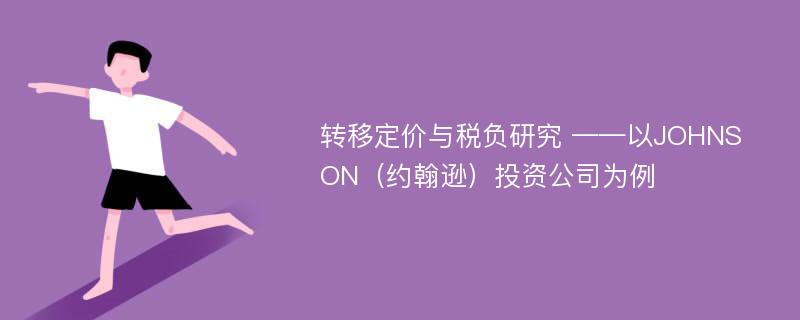 转移定价与税负研究 ——以JOHNSON（约翰逊）投资公司为例